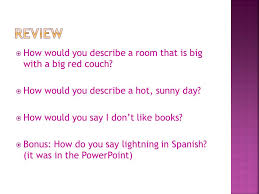 REVIEW

How would you describe a room that is big with a big red couch?

How would you describe a hot, sunny day?

How would you say I don't like books?

Bonus: How do you say lightning in Spanish? (it was in the PowerPoint)